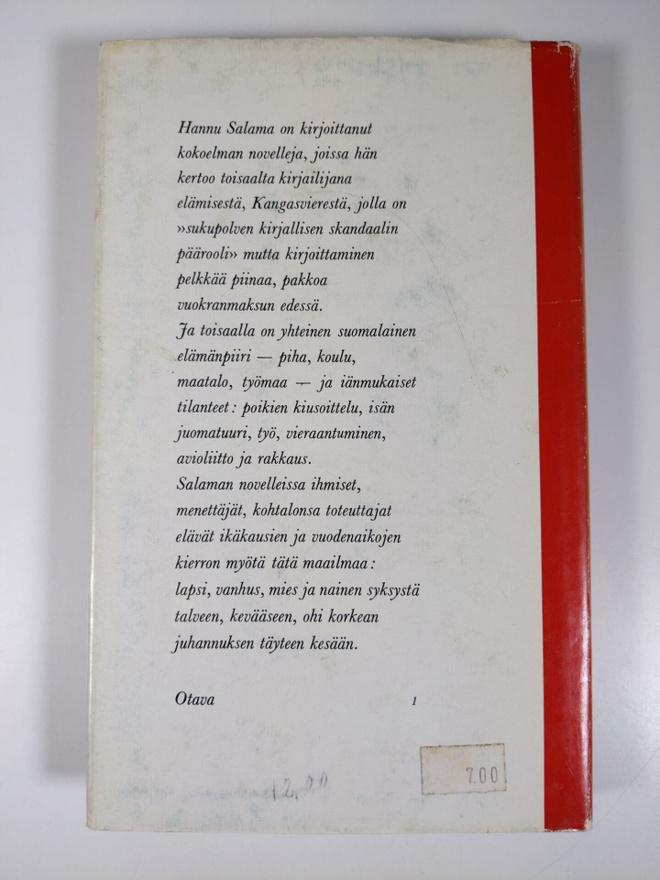 Hannu Salama on kirjoittanut kokoelman novelleja, joissa hän kertoo toisaalta kirjailijana elämisestä, Kangasvierestä, jolla on »sukupolven kirjallisen skandaalin päärooli» mutta kirjoittaminen pelkkää piinaa, pakkoa vuokranmaksun edessä.

Ja toisaalla on yhteinen suomalainen elämänpiiri — piha, koulu, maatalo, työmaa — ja iänmukaiset tilanteet: poikien kiusoittelu, isän juomatuuri, työ, vieraantuminen, avioliitto ja rakkaus.

Salaman novelleissa ihmiset, menettäjät, kohtalonsa toteuttajat elävät ikäkausien ja vuodenaikojen kierron myötä tätä maailmaa: lapsi, vanhus, mies ja nainen syksystä talveen, kevääseen, ohi korkean juhannuksen täyteen kesään.

Otava 1

12,00

7.00